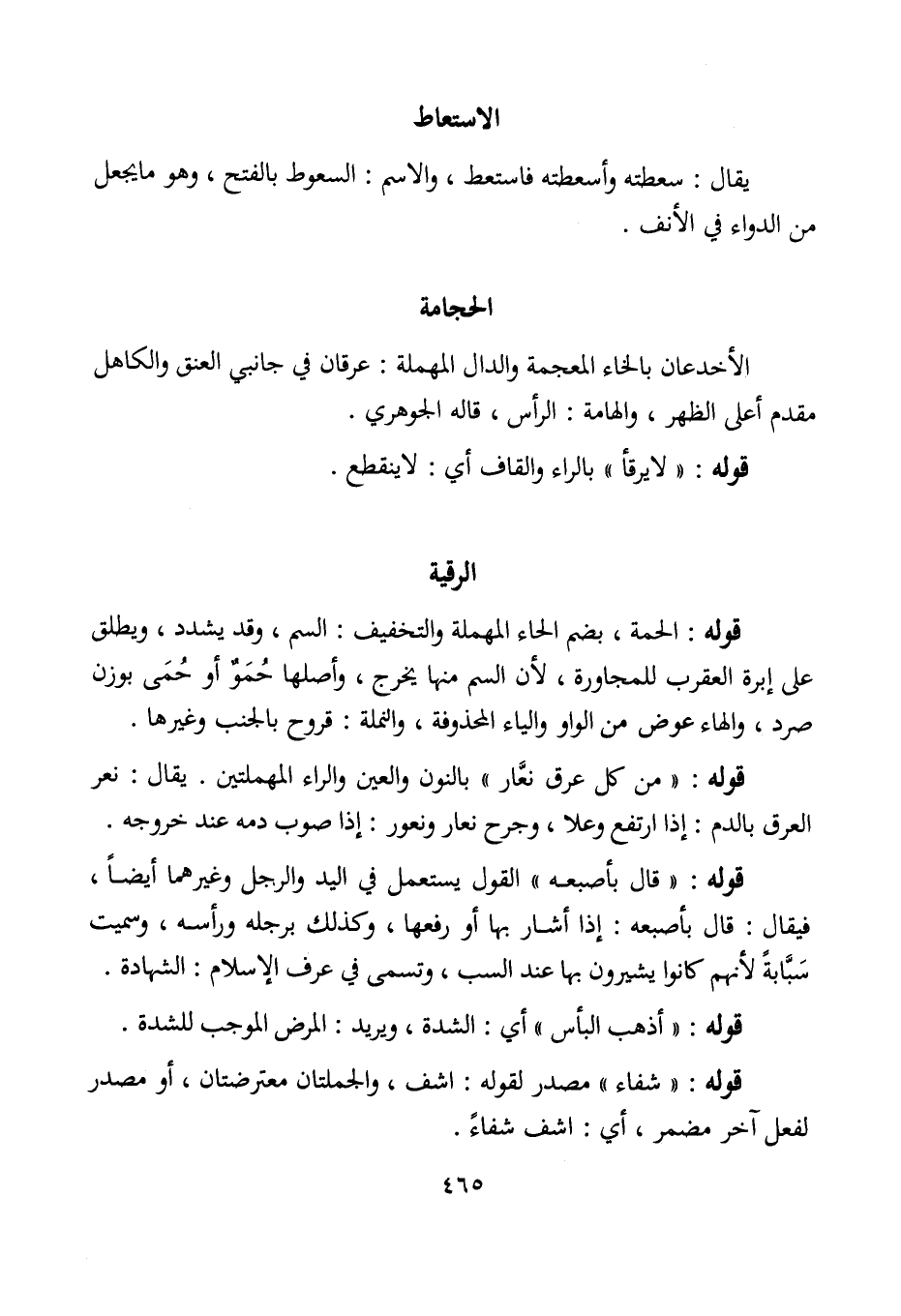 الاستعاط

يقال : سعطته وأسعطته فاستعط ، والاسم : السعوط بالفتح ، وهو مايجعل من الدواء في الأنف .

الحجامة

الأخدعان بالخاء المعجمة والدال المهملة : عرقان في جانبي العنق والكاهل مقدم أعلى الظهر ، والهامة : الرأس ، قاله الجوهري .

قوله : « لايرقأ » بالراء والقاف أي : لاينقطع .

الرقية

قوله : الحمة ، بضم الحاء المهملة والتخفيف : السم ، وقد يشدد ، ويطلق على إبرة العقرب للمجاورة ، لأن السم منها يخرج ، وأصلها حُمَوٌ أو حُمَى بوزن صرد ، والهاء عوض من الواو والياء المحذوفة ، والنملة : قروح بالجنب وغيرها .

قوله : « من كل عرق نعَّار » بالنون والعين والراء المهملتين . يقال : نعر العرق بالدم : إذا ارتفع وعلا ، وجرح نعار ونعور : إذا صوب دمه عند خروجه .

قوله : « قال بأصبعه » القول يستعمل في اليد والرجل وغيرهما أيضاً ، فيقال : قال بأصبعه : إذا أشار بها أو رفعها ، وكذلك برجله ورأسه ، وسميت سَبَّابةً لأنهم كانوا يشيرون بها عند السب ، وتسمى في عرف الإسلام : الشهادة .

قوله : « أذهب البأس » أي : الشدة ، ويريد : المرض الموجب للشدة .

قوله : « شفاء » مصدر لقوله : اشف ، والجملتان معترضتان ، أو مصدر لفعل آخر مضمر ، أي : اشف شفاءً .

٤٦٥